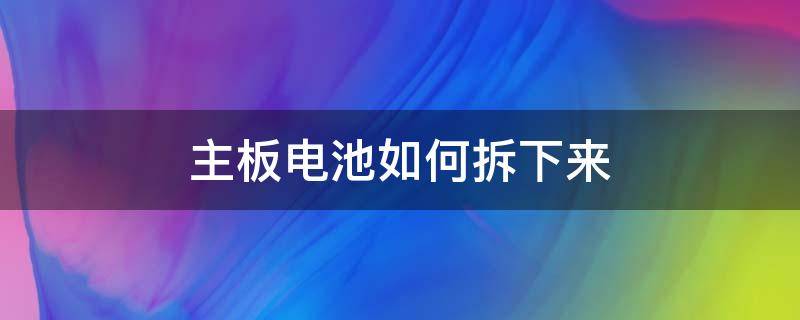 主板电池如何拆下来